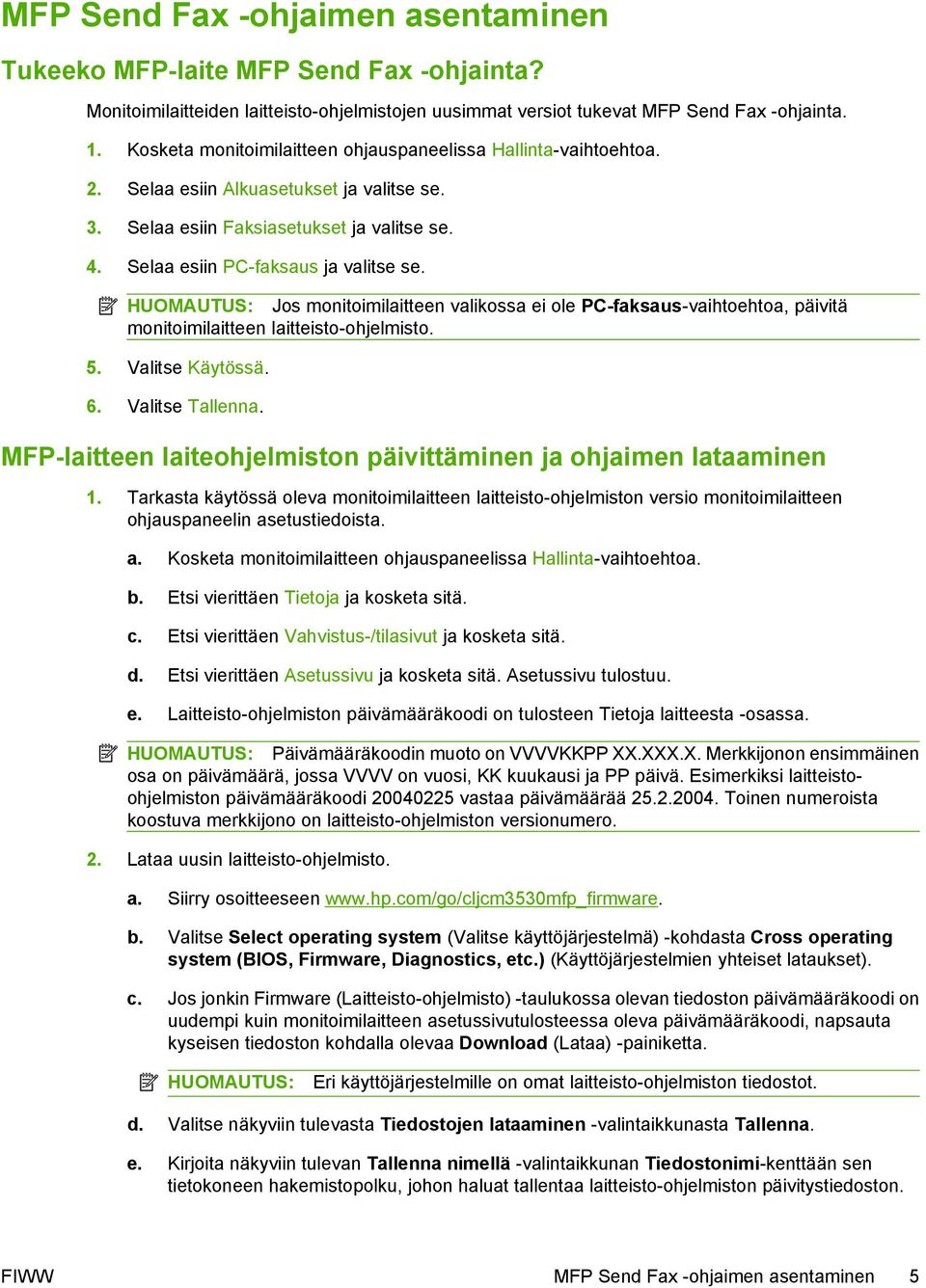 MFP Send Fax -ohjaimen asentaminen

Tukeeko MFP-laite MFP Send Fax -ohjainta?

Monitoimilaitteiden laitteisto-ohjelmistojen uusimmat versiot tukevat MFP Send Fax -ohjainta.

1. Kosketa monitoimilaitteen ohjauspaneelissa Hallinta-vaihtoehtoa.

2. Selaa esiin Alkuasetukset ja valitse se.

3. Selaa esiin Faksiasetukset ja valitse se.

4. Selaa esiin PC-faksaus ja valitse se.

HUOMAUTUS: Jos monitoimilaitteen valikossa ei ole PC-faksaus-vaihtoehtoa, päivitä monitoimilaitteen laitteisto-ohjelmisto.

5. Valitse Käytössä.

6. Valitse Tallenna.

MFP-laitteen laiteohjelmiston päivittäminen ja ohjaimen lataaminen

1. Tarkasta käytössä oleva monitoimilaitteen laitteisto-ohjelmiston versio monitoimilaitteen ohjauspaneelin asetustiedoista.

a. Kosketa monitoimilaitteen ohjauspaneelissa Hallinta-vaihtoehtoa.

b. Etsi vierittäen Tietoja ja kosketa sitä.

c. Etsi vierittäen Vahvistus-/tilasivut ja kosketa sitä.

d. Etsi vierittäen Asetussivu ja kosketa sitä. Asetussivu tulostuu.

e. Laitteisto-ohjelmiston päivämääräkoodi on tulosteen Tietoja laitteesta -osassa.

HUOMAUTUS: Päivämääräkoodin muoto on VVVVKKPP XX.XXX.X. Merkkijonon ensimmäinen osa on päivämäärä, jossa VVVV on vuosi, KK kuukausi ja PP päivä. Esimerkiksi laitteisto-ohjelmiston päivämääräkoodi 20040225 vastaa päivämäärää 25.2.2004. Toinen numeroista koostuva merkkijono on laitteisto-ohjelmiston versionumero.

2. Lataa uusin laitteisto-ohjelmisto.

a. Siirry osoitteeseen www.hp.com/go/cljcm3530mfp_firmware.

b. Valitse Select operating system (Valitse käyttöjärjestelmä) -kohdasta Cross operating system (BIOS, Firmware, Diagnostics, etc.) (Käyttöjärjestelmien yhteiset lataukset).

c. Jos jonkin Firmware (Laitteisto-ohjelmisto) -taulukossa olevan tiedoston päivämääräkoodi on uudempi kuin monitoimilaitteen asetussivutulosteessa oleva päivämääräkoodi, napsauta kyseisen tiedoston kohdalla olevaa Download (Lataa) -painiketta.

HUOMAUTUS: Eri käyttöjärjestelmille on omat laitteisto-ohjelmiston tiedostot.

d. Valitse näkyviin tulevasta Tiedostojen lataaminen -valintaikkunasta Tallenna.

e. Kirjoita näkyviin tulevan Tallenna nimellä -valintaikkunan Tiedostonimi-kenttään sen tietokoneen hakemistopolku, johon haluat tallentaa laitteisto-ohjelmiston päivitystiedoston.

FIWW MFP Send Fax -ohjaimen asentaminen 5